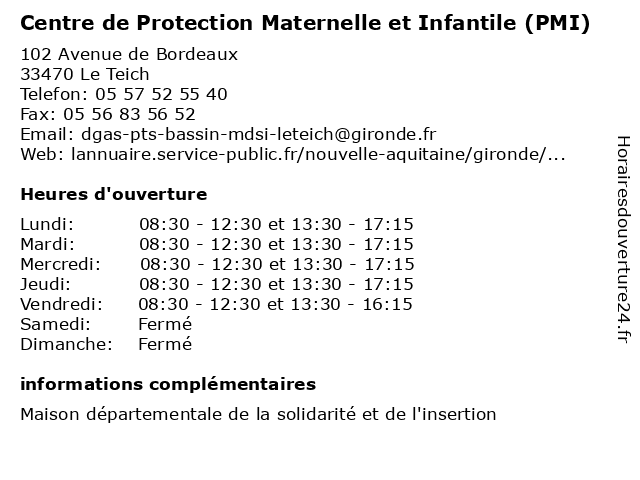 Centre de Protection Maternelle et Infantile (PMI)

102 Avenue de Bordeaux
33470 Le Teich
Telefon: 05 57 52 55 40
Fax: 05 56 83 56 52
Email: dgas-pts-bassin-mdsi-leteich@gironde.fr
Web: lannuaire.service-public.fr/nouvelle-aquitaine/gironde/...

Heures d'ouverture

| | |
|---|---|
| Lundi: | 08:30 - 12:30 et 13:30 - 17:15 |
| Mardi: | 08:30 - 12:30 et 13:30 - 17:15 |
| Mercredi: | 08:30 - 12:30 et 13:30 - 17:15 |
| Jeudi: | 08:30 - 12:30 et 13:30 - 17:15 |
| Vendredi: | 08:30 - 12:30 et 13:30 - 16:15 |
| Samedi: | Fermé |
| Dimanche: | Fermé |

informations complémentaires

Maison départementale de la solidarité et de l'insertion

Horairesdouverture24.fr